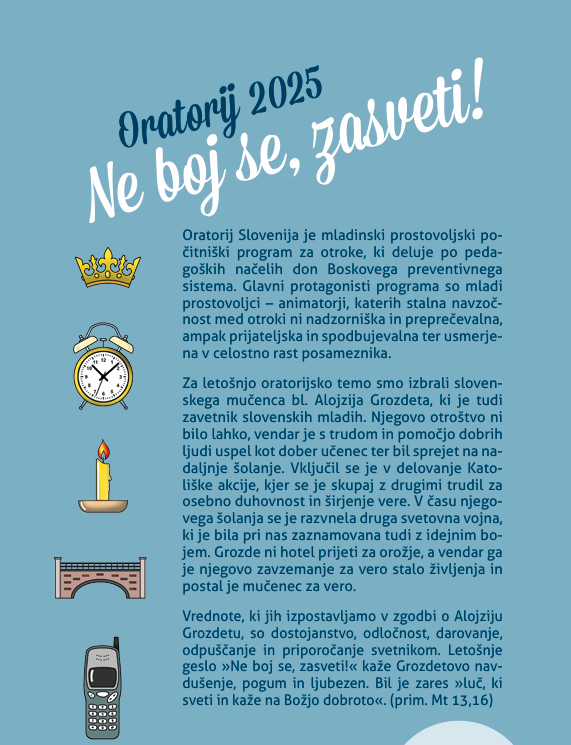 Oratorij 2025
Ne boj se, zasveti!

Oratorij Slovenija je mladinski prostovoljski počitniški program za otroke, ki deluje po pedagoških načelih don Boskovega preventivnega sistema. Glavni protagonisti programa so mladi prostovoljci – animatorji, katerih stalna navzočnost med otroki ni nadzorniška in preprečevalna, ampak prijateljska in spodbujevalna ter usmerjena v celostno rast posameznika.

Za letošnjo oratorijsko temo smo izbrali slovenskega mučenca bl. Alojzija Grozdeta, ki je tudi zavetnik slovenskih mladih. Njegovo otroštvo ni bilo lahko, vendar je s trudom in pomočjo dobrih ljudi uspel kot dober učenec ter bil sprejet na nadaljnje šolanje. Vključil se je v delovanje Katoliške akcije, kjer se je skupaj z drugimi trudil za osebno duhovnost in širjenje vere. V času njegovega šolanja se je razvnela druga svetovna vojna, ki je bila pri nas zaznamovana tudi z idejnim bojem. Grozde ni hotel prijeti za orožje, a vendar ga je njegovo zavzemanje za vero stalo življenja in postal je mučenec za vero.

Vrednote, ki jih izpostavljamo v zgodbi o Alojziju Grozdetu, so dostojanstvo, odločnost, darovanje, odpuščanje in priporočanje svetnikom. Letošnje geslo »Ne boj se, zasveti!« kaže Grozdetovo navdušenje, pogum in ljubezen. Bil je zares »luč, ki sveti in kaže na Božjo dobroto«. (prim. Mt 13,16)